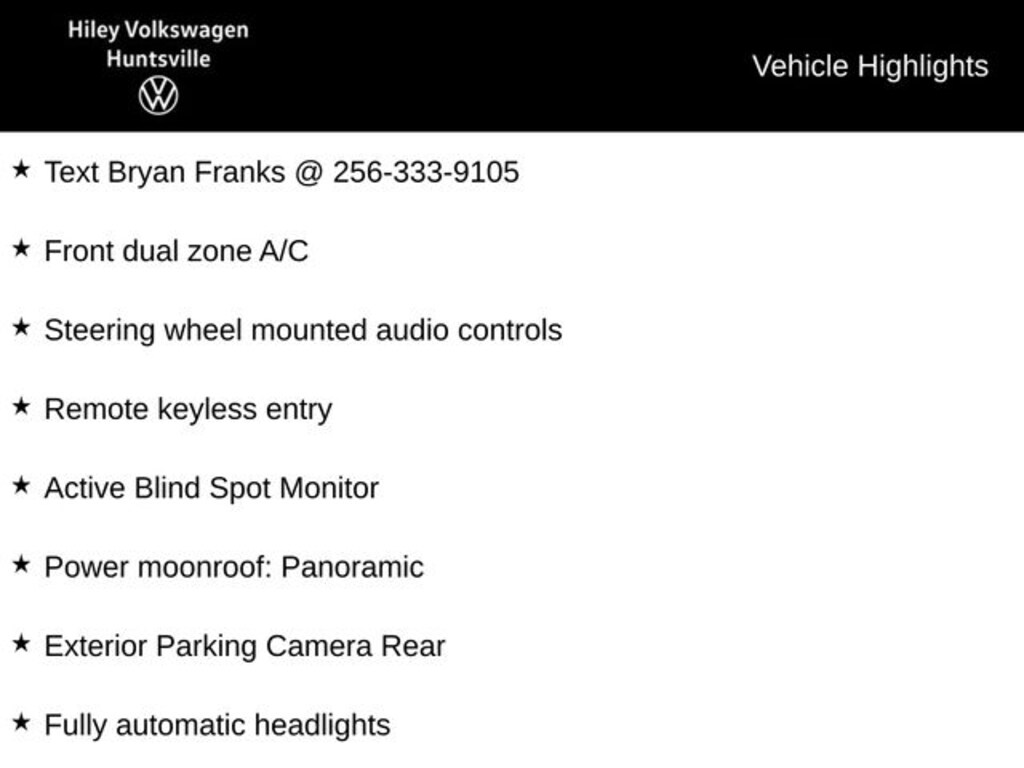 Hiley Volkswagen
Huntsville

Vehicle Highlights

★ Text Bryan Franks @ 256-333-9105

★ Front dual zone A/C

★ Steering wheel mounted audio controls

★ Remote keyless entry

★ Active Blind Spot Monitor

★ Power moonroof: Panoramic

★ Exterior Parking Camera Rear

★ Fully automatic headlights